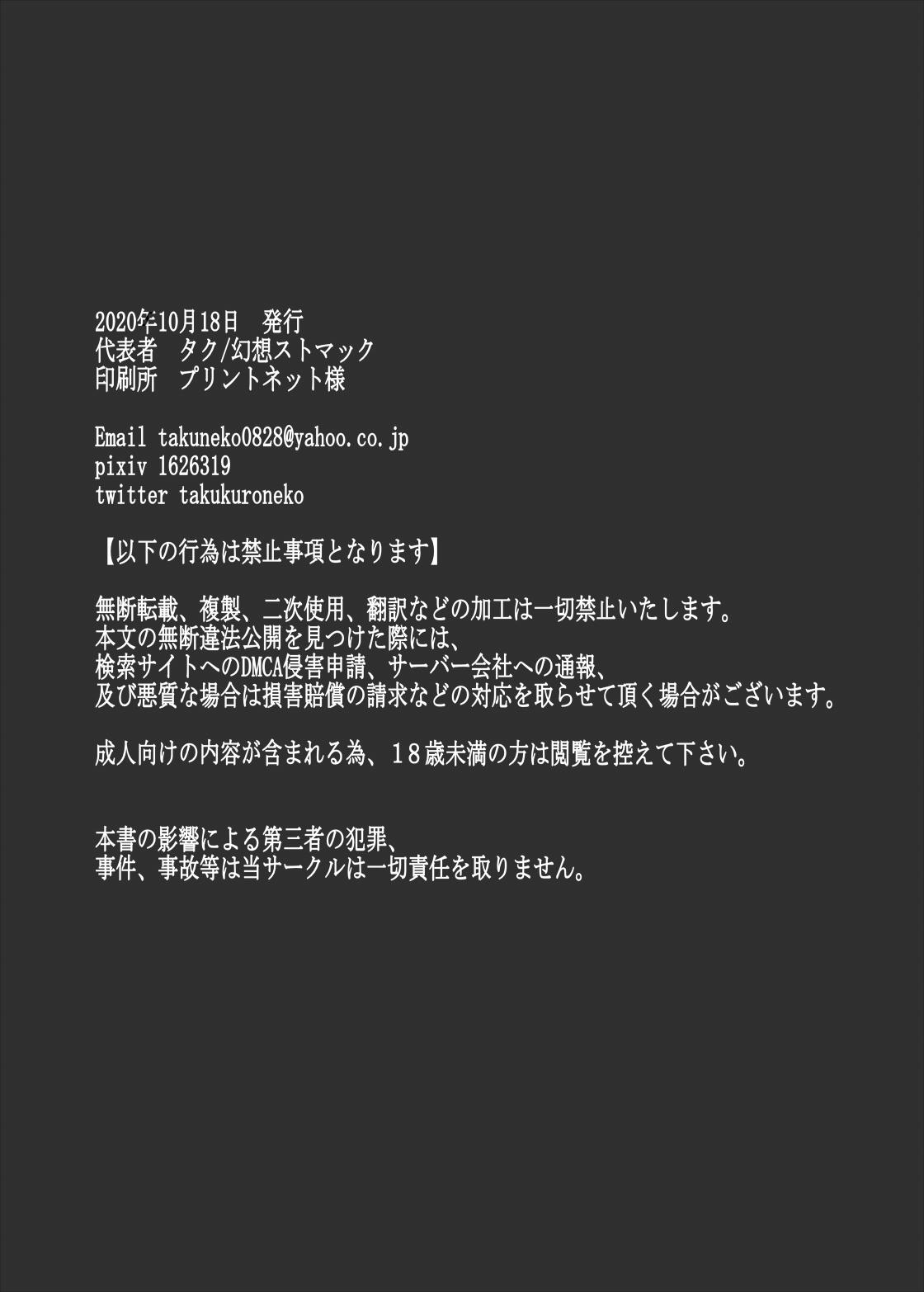 2020年10月18日　発行
代表者　タク/幻想ストマック
印刷所　プリントネット様

Email takuneko0828@yahoo.co.jp
pixiv 1626319
twitter takukuroneko

【以下の行為は禁止事項となります】

無断転載、複製、二次使用、翻訳などの加工は一切禁止いたします。
本文の無断違法公開を見つけた際には、
検索サイトへのDMCA侵害申請、サーバー会社への通報、
及び悪質な場合は損害賠償の請求などの対応を取らせて頂く場合がございます。

成人向けの内容が含まれる為、１８歳未満の方は閲覧を控えて下さい。

本書の影響による第三者の犯罪、
事件、事故等は当サークルは一切責任を取りません。